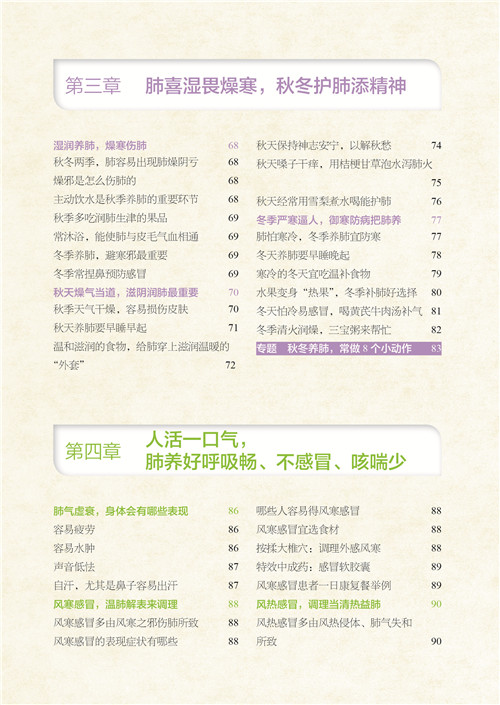 第三章　肺喜湿畏燥寒，秋冬护肺添精神

湿润养肺，燥寒伤肺　68
秋冬两季，肺容易出现肺燥阴亏　68
燥邪是怎么伤肺的　68
主动饮水是秋季养肺的重要环节　68
秋季多吃润肺生津的果品　69
常沐浴，能使肺与皮毛气血相通　69
冬季养肺，避寒邪最重要　69
冬季常捏鼻预防感冒　69
秋天燥气当道，滋阴润肺最重要　70
秋季天气干燥，容易损伤皮肤　70
秋天养肺要早睡早起　71
温和滋润的食物，给肺穿上滋润温暖的“外套”　72

秋天保持神志安宁，以解秋愁　74
秋天嗓子干痒，用桔梗甘草泡水泻肺火　75
秋天经常用雪梨煮水喝能护肺　76
冬季严寒逼人，御寒防病把肺养　77
肺怕寒冷，冬季养肺宜防寒　77
冬天养肺要早睡晚起　78
寒冷的冬天宜吃温补食物　79
水果变身“热果”，冬季补肺好选择　80
冬天怕冷易感冒，喝黄芪牛肉汤补气　81
冬季清火润燥，三宝粥来帮忙　82
专题　秋冬养肺，常做 8 个小动作　83

第四章　人活一口气，肺养好呼吸畅、不感冒、咳喘少

肺气虚衰，身体会有哪些表现　86
容易疲劳　86
容易水肿　86
声音低怯　87
自汗，尤其是鼻子容易出汗　87
风寒感冒，温肺解表来调理　88
风寒感冒多由风寒之邪伤肺所致　88
风寒感冒的表现症状有哪些　88

哪些人容易得风寒感冒　88
风寒感冒宜选食材　88
按揉大椎穴：调理外感风寒　88
特效中成药：感冒软胶囊　89
风寒感冒患者一日康复餐举例　89
风热感冒，调理当清热益肺　90
风热感冒多由风热侵体、肺气失和所致　90